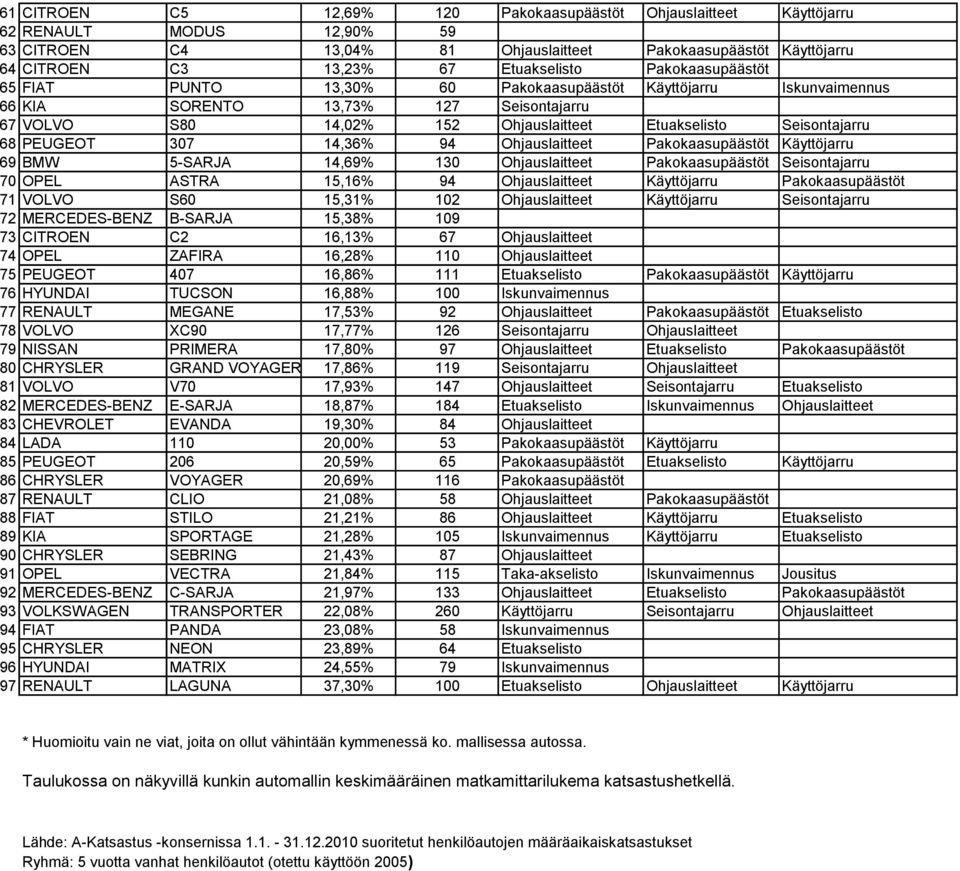 | 61 | CITROEN | C5 | 12,69% | 120 | Pakokaasupäästöt | Ohjauslaitteet | Käyttöjarru |
|---|---|---|---|---|---|---|---|
| 62 | RENAULT | MODUS | 12,90% | 59 | | | |
| 63 | CITROEN | C4 | 13,04% | 81 | Ohjauslaitteet | Pakokaasupäästöt | Käyttöjarru |
| 64 | CITROEN | C3 | 13,23% | 67 | Etuakselisto | Pakokaasupäästöt | |
| 65 | FIAT | PUNTO | 13,30% | 60 | Pakokaasupäästöt | Käyttöjarru | Iskunvaimennus |
| 66 | KIA | SORENTO | 13,73% | 127 | Seisontajarru | | |
| 67 | VOLVO | S80 | 14,02% | 152 | Ohjauslaitteet | Etuakselisto | Seisontajarru |
| 68 | PEUGEOT | 307 | 14,36% | 94 | Ohjauslaitteet | Pakokaasupäästöt | Käyttöjarru |
| 69 | BMW | 5-SARJA | 14,69% | 130 | Ohjauslaitteet | Pakokaasupäästöt | Seisontajarru |
| 70 | OPEL | ASTRA | 15,16% | 94 | Ohjauslaitteet | Käyttöjarru | Pakokaasupäästöt |
| 71 | VOLVO | S60 | 15,31% | 102 | Ohjauslaitteet | Käyttöjarru | Seisontajarru |
| 72 | MERCEDES-BENZ | B-SARJA | 15,38% | 109 | | | |
| 73 | CITROEN | C2 | 16,13% | 67 | Ohjauslaitteet | | |
| 74 | OPEL | ZAFIRA | 16,28% | 110 | Ohjauslaitteet | | |
| 75 | PEUGEOT | 407 | 16,86% | 111 | Etuakselisto | Pakokaasupäästöt | Käyttöjarru |
| 76 | HYUNDAI | TUCSON | 16,88% | 100 | Iskunvaimennus | | |
| 77 | RENAULT | MEGANE | 17,53% | 92 | Ohjauslaitteet | Pakokaasupäästöt | Etuakselisto |
| 78 | VOLVO | XC90 | 17,77% | 126 | Seisontajarru | Ohjauslaitteet | |
| 79 | NISSAN | PRIMERA | 17,80% | 97 | Ohjauslaitteet | Etuakselisto | Pakokaasupäästöt |
| 80 | CHRYSLER | GRAND VOYAGER | 17,86% | 119 | Seisontajarru | Ohjauslaitteet | |
| 81 | VOLVO | V70 | 17,93% | 147 | Ohjauslaitteet | Seisontajarru | Etuakselisto |
| 82 | MERCEDES-BENZ | E-SARJA | 18,87% | 184 | Etuakselisto | Iskunvaimennus | Ohjauslaitteet |
| 83 | CHEVROLET | EVANDA | 19,30% | 84 | Ohjauslaitteet | | |
| 84 | LADA | 110 | 20,00% | 53 | Pakokaasupäästöt | Käyttöjarru | |
| 85 | PEUGEOT | 206 | 20,59% | 65 | Pakokaasupäästöt | Etuakselisto | Käyttöjarru |
| 86 | CHRYSLER | VOYAGER | 20,69% | 116 | Pakokaasupäästöt | | |
| 87 | RENAULT | CLIO | 21,08% | 58 | Ohjauslaitteet | Pakokaasupäästöt | |
| 88 | FIAT | STILO | 21,21% | 86 | Ohjauslaitteet | Käyttöjarru | Etuakselisto |
| 89 | KIA | SPORTAGE | 21,28% | 105 | Iskunvaimennus | Käyttöjarru | Etuakselisto |
| 90 | CHRYSLER | SEBRING | 21,43% | 87 | Ohjauslaitteet | | |
| 91 | OPEL | VECTRA | 21,84% | 115 | Taka-akselisto | Iskunvaimennus | Jousitus |
| 92 | MERCEDES-BENZ | C-SARJA | 21,97% | 133 | Ohjauslaitteet | Etuakselisto | Pakokaasupäästöt |
| 93 | VOLKSWAGEN | TRANSPORTER | 22,08% | 260 | Käyttöjarru | Seisontajarru | Ohjauslaitteet |
| 94 | FIAT | PANDA | 23,08% | 58 | Iskunvaimennus | | |
| 95 | CHRYSLER | NEON | 23,89% | 64 | Etuakselisto | | |
| 96 | HYUNDAI | MATRIX | 24,55% | 79 | Iskunvaimennus | | |
| 97 | RENAULT | LAGUNA | 37,30% | 100 | Etuakselisto | Ohjauslaitteet | Käyttöjarru |

* Huomioitu vain ne viat, joita on ollut vähintään kymmenessä ko. mallisessa autossa.

Taulukossa on näkyvillä kunkin automallin keskimääräinen matkamittarilukema katsastushetkellä.

Lähde: A-Katsastus -konsernissa 1.1. - 31.12.2010 suoritetut henkilöautojen määräaikaiskatsastukset
Ryhmä: 5 vuotta vanhat henkilöautot (otettu käyttöön 2005)